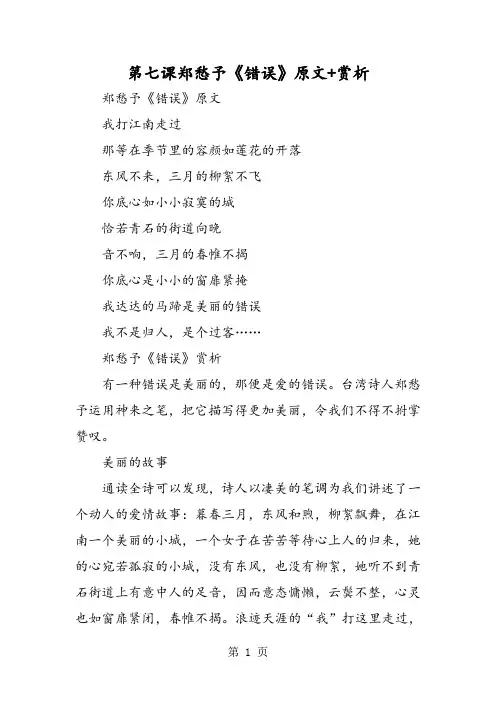 第七课郑愁予《错误》原文+赏析

郑愁予《错误》原文

我打江南走过

那等在季节里的容颜如莲花的开落

东风不来，三月的柳絮不飞

你底心如小小寂寞的城

恰若青石的街道向晚

音不响，三月的春帷不揭

你底心是小小的窗扉紧掩

我达达的马蹄是美丽的错误

我不是归人，是个过客……

郑愁予《错误》赏析

有一种错误是美丽的，那便是爱的错误。台湾诗人郑愁予运用神来之笔，把它描写得更加美丽，令我们不得不拊掌赞叹。

美丽的故事

通读全诗可以发现，诗人以凄美的笔调为我们讲述了一个动人的爱情故事：暮春三月，东风和煦，柳絮飘舞，在江南一个美丽的小城，一个女子在苦苦等待心上人的归来，她的心宛若孤寂的小城，没有东风，也没有柳絮，她听不到青石街道上有意中人的足音，因而意态慵懒，云鬓不整，心灵也如窗扉紧闭，春帷不揭。浪迹天涯的“我”打这里走过，

第 1 页